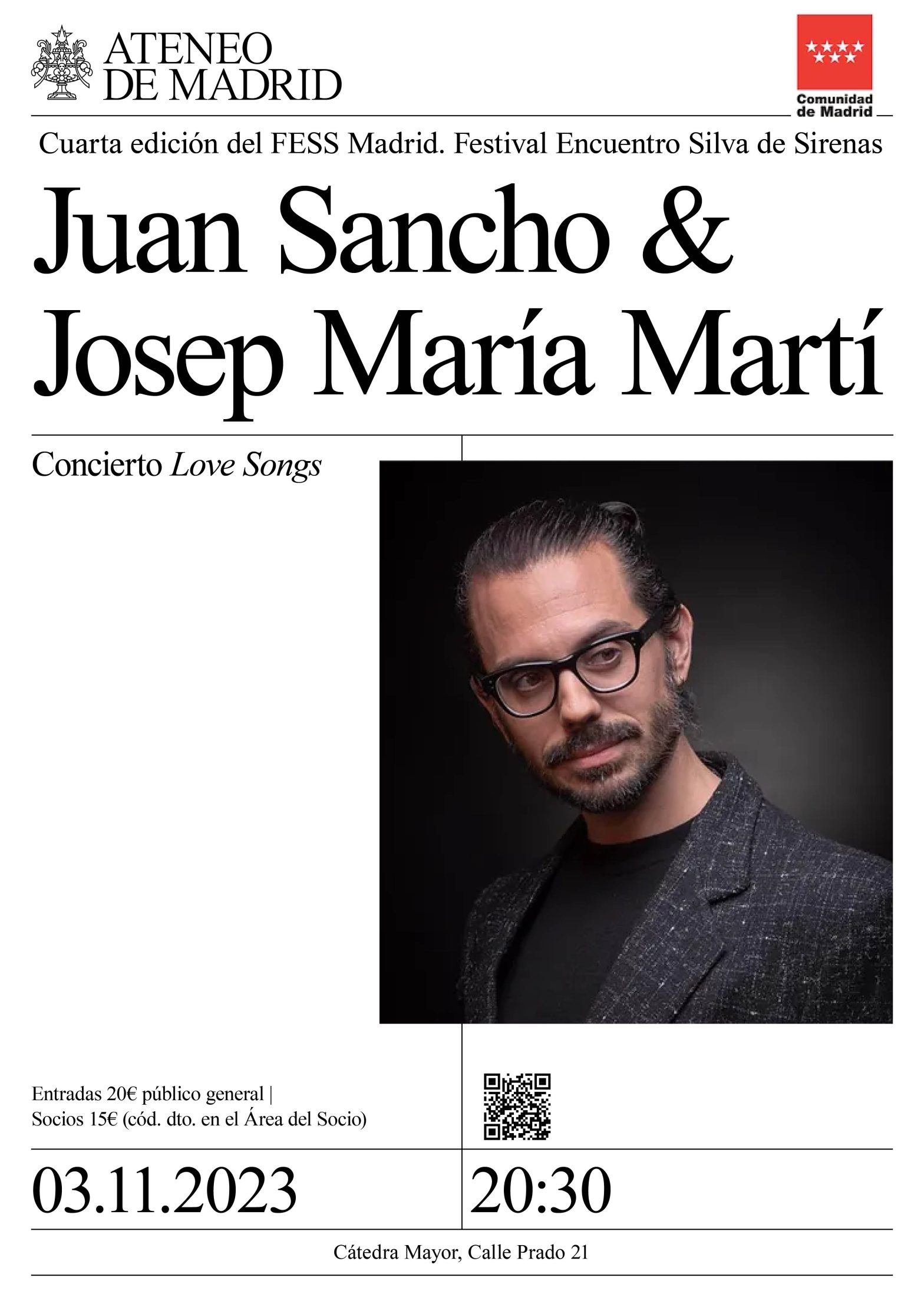 ATENEO
DE MADRID

Comunidad
de Madrid

Cuarta edición del FESS Madrid. Festival Encuentro Silva de Sirenas

Juan Sancho &
Josep María Martí

Concierto Love Songs

Entradas 20€ público general |
Socios 15€ (cód. dto. en el Área del Socio)

03.11.2023

20:30

Cátedra Mayor, Calle Prado 21